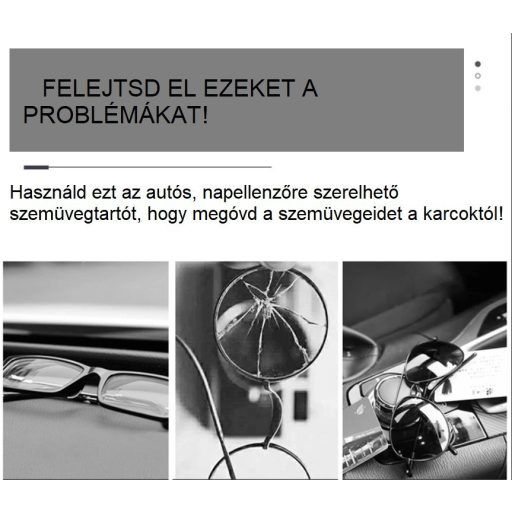 FELEJTSD EL EZEKET A PROBLÉMÁKAT!

Használd ezt az autós, napellenzőre szerelhető szemüvegtartót, hogy megóvd a szemüvegeidet a karcoktól!